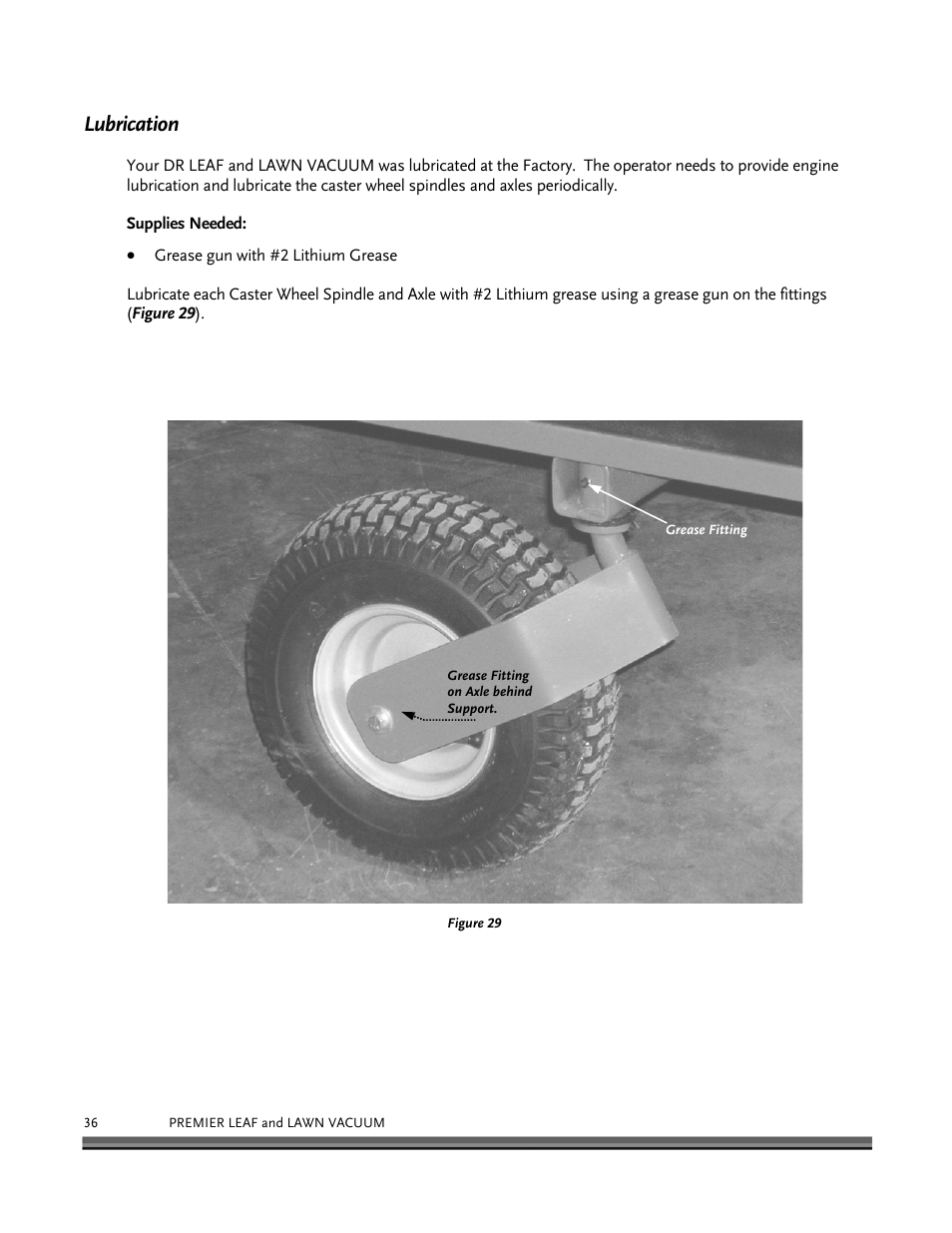 Lubrication

Your DR LEAF and LAWN VACUUM was lubricated at the Factory. The operator needs to provide engine lubrication and lubricate the caster wheel spindles and axles periodically.

Supplies Needed:

• Grease gun with #2 Lithium Grease

Lubricate each Caster Wheel Spindle and Axle with #2 Lithium grease using a grease gun on the fittings (Figure 29).

Grease Fitting

Grease Fitting on Axle behind Support.

Figure 29

36 PREMIER LEAF and LAWN VACUUM